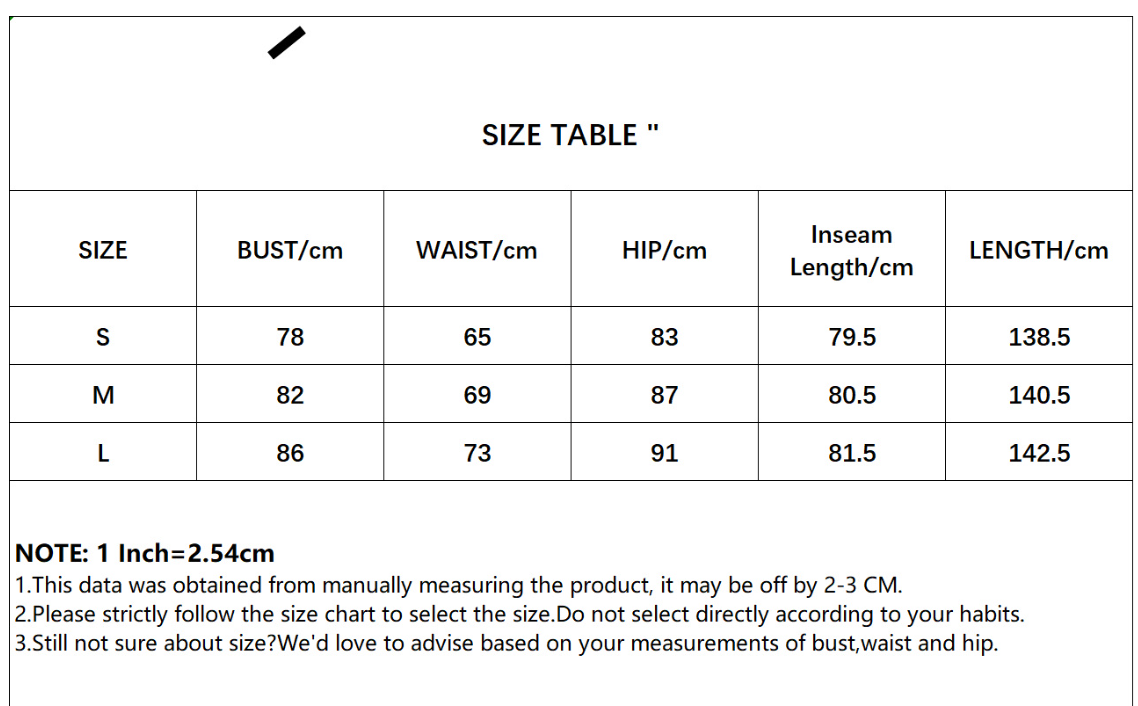 SIZE TABLE "

| SIZE | BUST/cm | WAIST/cm | HIP/cm | Inseam Length/cm | LENGTH/cm |
|---|---|---|---|---|---|
| S | 78 | 65 | 83 | 79.5 | 138.5 |
| M | 82 | 69 | 87 | 80.5 | 140.5 |
| L | 86 | 73 | 91 | 81.5 | 142.5 |

NOTE: 1 Inch=2.54cm
1.This data was obtained from manually measuring the product, it may be off by 2-3 CM.
2.Please strictly follow the size chart to select the size.Do not select directly according to your habits.
3.Still not sure about size?We'd love to advise based on your measurements of bust,waist and hip.